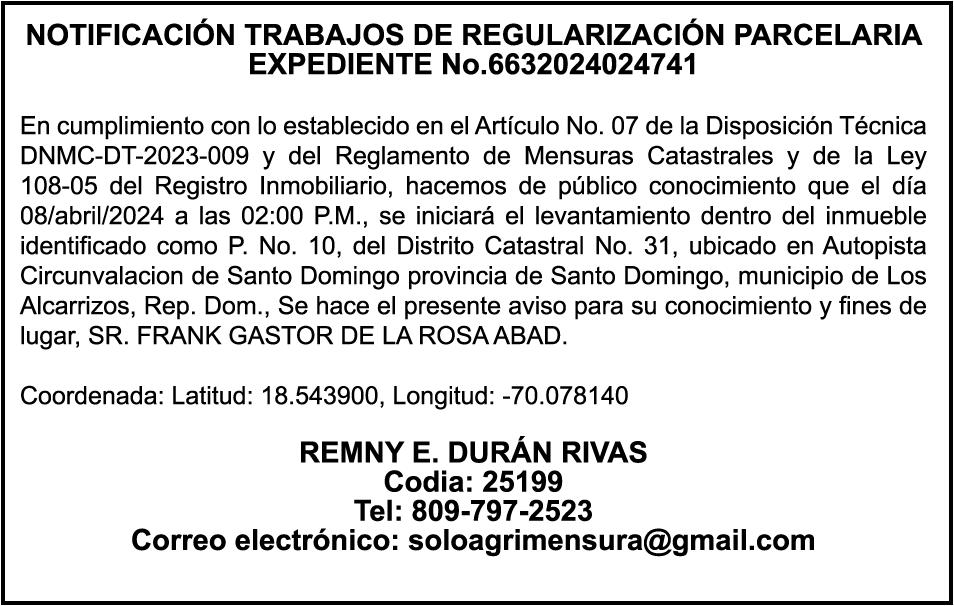 NOTIFICACIÓN TRABAJOS DE REGULARIZACIÓN PARCELARIA
EXPEDIENTE No.6632024024741

En cumplimiento con lo establecido en el Artículo No. 07 de la Disposición Técnica DNMC-DT-2023-009 y del Reglamento de Mensuras Catastrales y de la Ley 108-05 del Registro Inmobiliario, hacemos de público conocimiento que el día 08/abril/2024 a las 02:00 P.M., se iniciará el levantamiento dentro del inmueble identificado como P. No. 10, del Distrito Catastral No. 31, ubicado en Autopista Circunvalacion de Santo Domingo provincia de Santo Domingo, municipio de Los Alcarrizos, Rep. Dom., Se hace el presente aviso para su conocimiento y fines de lugar, SR. FRANK GASTOR DE LA ROSA ABAD.

Coordenada: Latitud: 18.543900, Longitud: -70.078140

REMNY E. DURÁN RIVAS
Codia: 25199
Tel: 809-797-2523
Correo electrónico: soloagrimensura@gmail.com